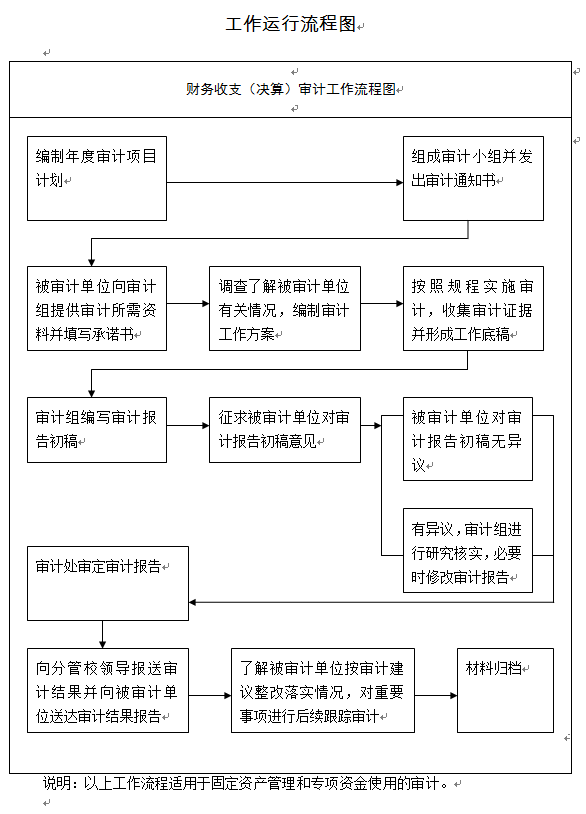 工作运行流程图

财务收支（决算）审计工作流程图

编制年度审计项目计划

组成审计小组并发出审计通知书

被审计单位向审计组提供审计所需资料并填写承诺书

调查了解被审计单位有关情况，编制审计工作方案

按照规程实施审计，收集审计证据并形成工作底稿

审计组编写审计报告初稿

征求被审计单位对审计报告初稿意见

被审计单位对审计报告初稿无异议

有异议，审计组进行研究核实，必要时修改审计报告

审计处审定审计报告

向分管校领导报送审计结果并向被审计单位送达审计结果报告

了解被审计单位按审计建议整改落实情况，对重要事项进行后续跟踪审计

材料归档

说明：以上工作流程适用于固定资产管理和专项资金使用的审计。